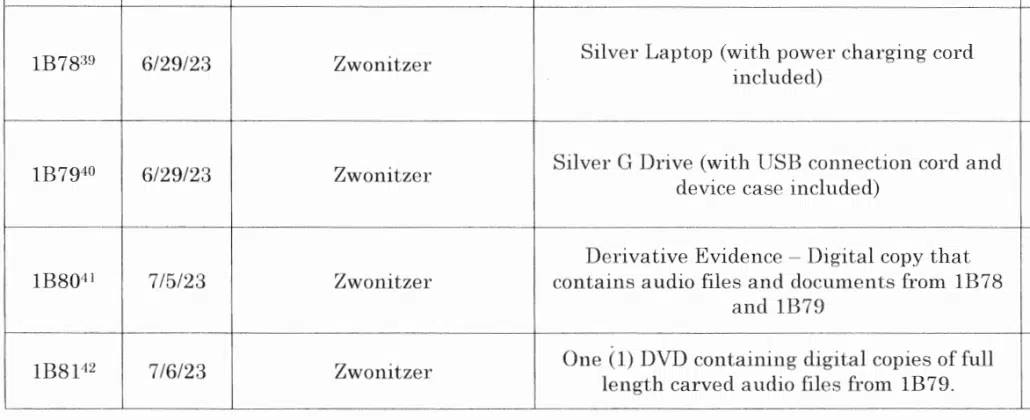 | | | | |
|---|---|---|---|
| 1B78$^{39}$ | 6/29/23 | Zwonitzer | Silver Laptop (with power charging cord included) |
| 1B79$^{40}$ | 6/29/23 | Zwonitzer | Silver G Drive (with USB connection cord and device case included) |
| 1B80$^{41}$ | 7/5/23 | Zwonitzer | Derivative Evidence – Digital copy that contains audio files and documents from 1B78 and 1B79 |
| 1B81$^{42}$ | 7/6/23 | Zwonitzer | One (1) DVD containing digital copies of full length carved audio files from 1B79. |